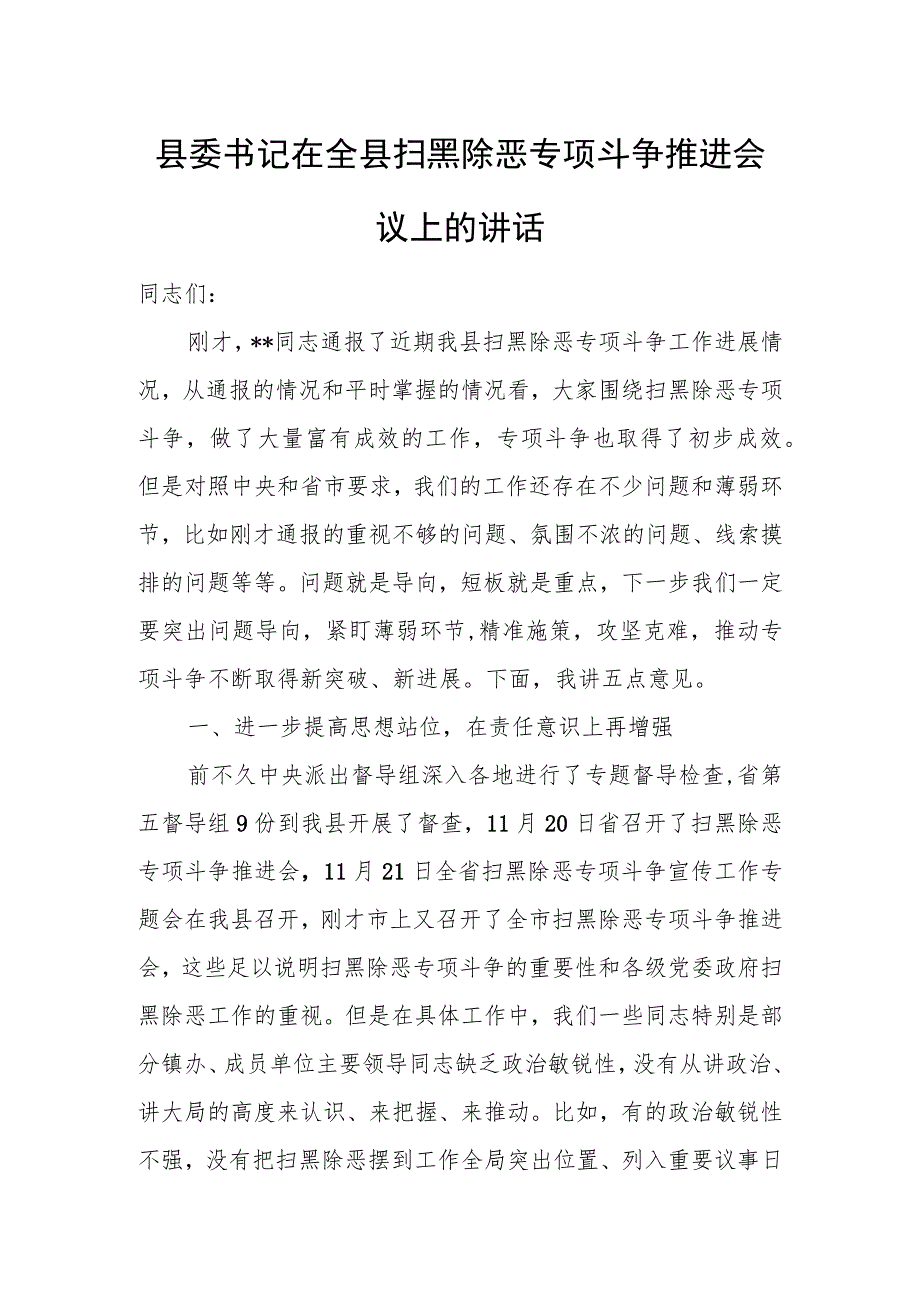 县委书记在全县扫黑除恶专项斗争推进会议上的讲话

同志们：

刚才，**同志通报了近期我县扫黑除恶专项斗争工作进展情况，从通报的情况和平时掌握的情况看，大家围绕扫黑除恶专项斗争，做了大量富有成效的工作，专项斗争也取得了初步成效。但是对照中央和省市要求，我们的工作还存在不少问题和薄弱环节，比如刚才通报的重视不够的问题、氛围不浓的问题、线索摸排的问题等等。问题就是导向，短板就是重点，下一步我们一定要突出问题导向，紧盯薄弱环节,精准施策，攻坚克难，推动专项斗争不断取得新突破、新进展。下面，我讲五点意见。

一、进一步提高思想站位，在责任意识上再增强

前不久中央派出督导组深入各地进行了专题督导检查,省第五督导组9份到我县开展了督查，11月20日省召开了扫黑除恶专项斗争推进会，11月21日全省扫黑除恶专项斗争宣传工作专题会在我县召开，刚才市上又召开了全市扫黑除恶专项斗争推进会，这些足以说明扫黑除恶专项斗争的重要性和各级党委政府扫黑除恶工作的重视。但是在具体工作中，我们一些同志特别是部分镇办、成员单位主要领导同志缺乏政治敏锐性，没有从讲政治、讲大局的高度来认识、来把握、来推动。比如，有的政治敏锐性不强，没有把扫黑除恶摆到工作全局突出位置、列入重要议事日